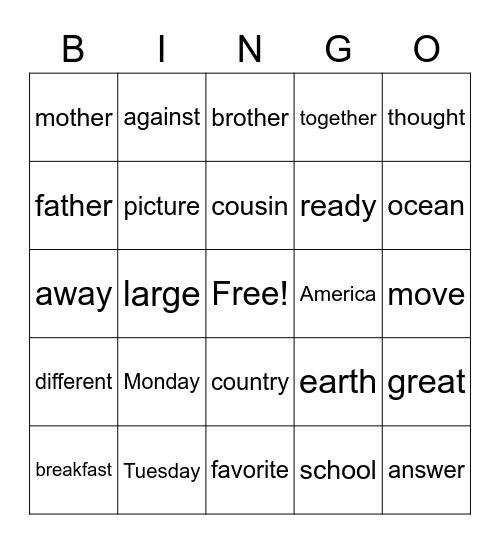 | B | I | N | G | O |
|---|---|---|---|---|
| mother | against | brother | together | thought |
| father | picture | cousin | ready | ocean |
| away | large | Free! | America | move |
| different | Monday | country | earth | great |
| breakfast | Tuesday | favorite | school | answer |